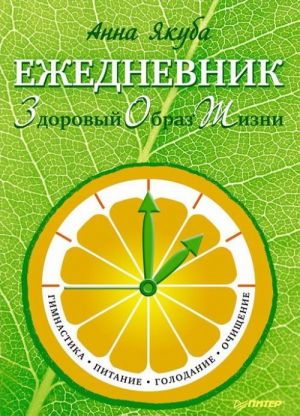 Анна Якуба

ЕЖЕДНЕВНИК

Здоровый Образ Жизни

ГИМНАСТИКА • ПИТАНИЕ • ГОЛОДАНИЕ • ОЧИЩЕНИЕ

ПИТЕР